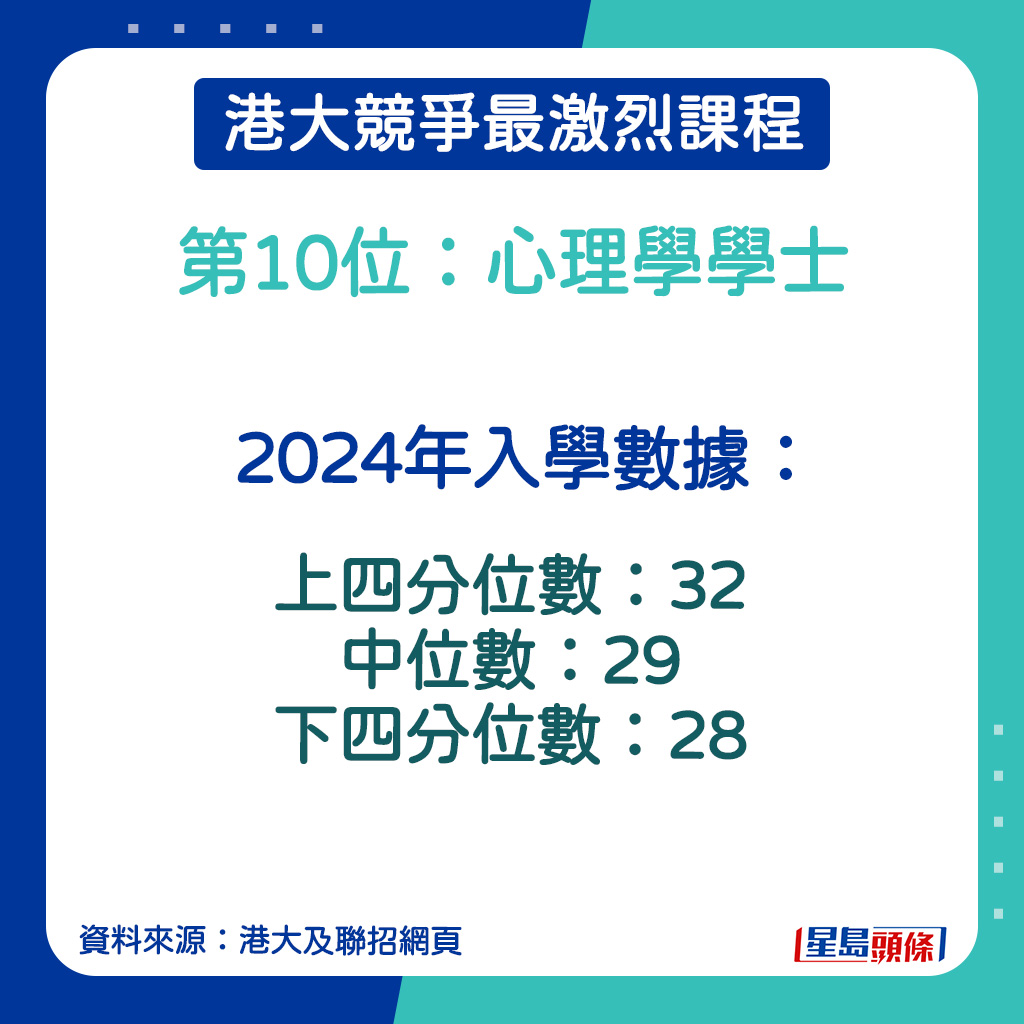 港大競爭最激烈課程

第10位：心理學學士

2024年入學數據：

上四分位數：32
中位數：29
下四分位數：28

資料來源：港大及聯招網頁

星島頭條